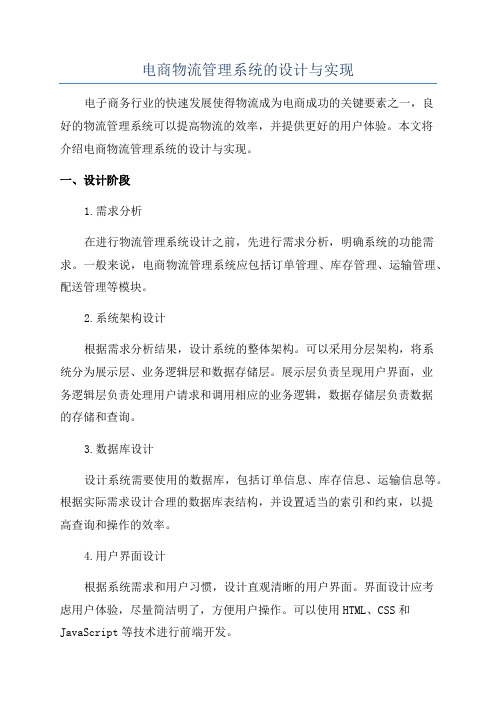 电商物流管理系统的设计与实现

电子商务行业的快速发展使得物流成为电商成功的关键要素之一，良好的物流管理系统可以提高物流的效率，并提供更好的用户体验。本文将介绍电商物流管理系统的设计与实现。

一、设计阶段

1.需求分析

在进行物流管理系统设计之前，先进行需求分析，明确系统的功能需求。一般来说，电商物流管理系统应包括订单管理、库存管理、运输管理、配送管理等模块。

2.系统架构设计

根据需求分析结果，设计系统的整体架构。可以采用分层架构，将系统分为展示层、业务逻辑层和数据存储层。展示层负责呈现用户界面，业务逻辑层负责处理用户请求和调用相应的业务逻辑，数据存储层负责数据的存储和查询。

3.数据库设计

设计系统需要使用的数据库，包括订单信息、库存信息、运输信息等。根据实际需求设计合理的数据库表结构，并设置适当的索引和约束，以提高查询和操作的效率。

4.用户界面设计

根据系统需求和用户习惯，设计直观清晰的用户界面。界面设计应考虑用户体验，尽量简洁明了，方便用户操作。可以使用HTML、CSS和JavaScript等技术进行前端开发。